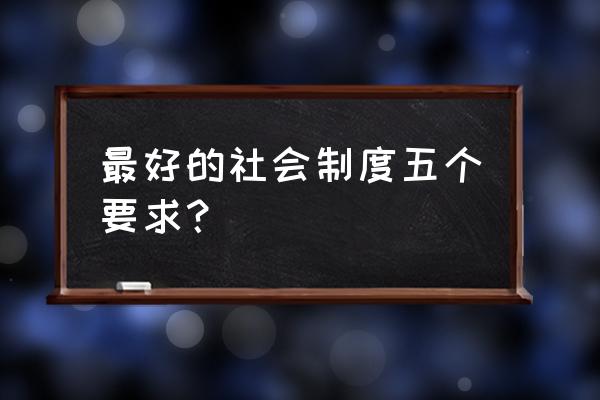 最好的社会制度五个要求？